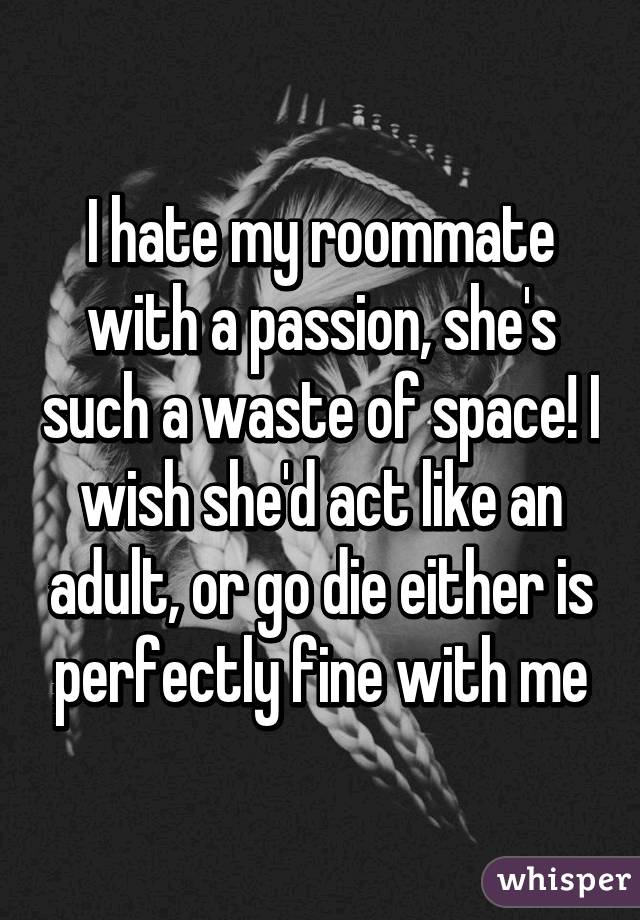 I hate my roommate with a passion, she's such a waste of space! I wish she'd act like an adult, or go die either is perfectly fine with me

whisper